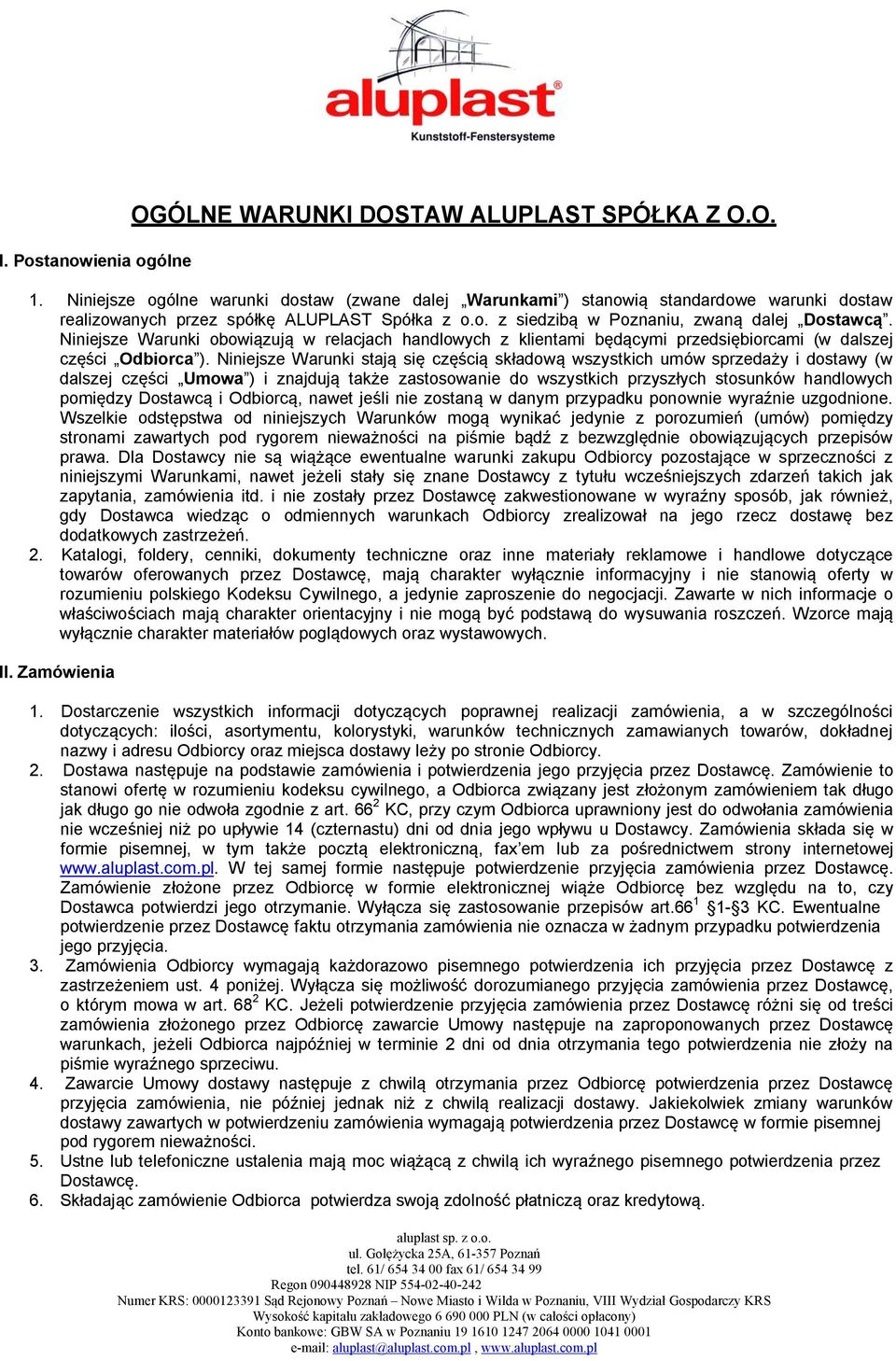 aluplast®
Kunststoff-Fenstersysteme

OGÓLNE WARUNKI DOSTAW ALUPLAST SPÓŁKA Z O.O.

I. Postanowienia ogólne

1. Niniejsze ogólne warunki dostaw (zwane dalej „Warunkami") stanowią standardowe warunki dostaw realizowanych przez spółkę ALUPLAST Spółka z o.o. z siedzibą w Poznaniu, zwaną dalej „Dostawcą". Niniejsze Warunki obowiązują w relacjach handlowych z klientami będącymi przedsiębiorcami (w dalszej części „Odbiorca"). Niniejsze Warunki stają się częścią składową wszystkich umów sprzedaży i dostawy (w dalszej części „Umowa") i znajdują także zastosowanie do wszystkich przyszłych stosunków handlowych pomiędzy Dostawcą i Odbiorcą, nawet jeśli nie zostaną w danym przypadku ponownie wyraźnie uzgodnione. Wszelkie odstępstwa od niniejszych Warunków mogą wynikać jedynie z porozumień (umów) pomiędzy stronami zawartych pod rygorem nieważności na piśmie bądź z bezwzględnie obowiązujących przepisów prawa. Dla Dostawcy nie są wiążące ewentualne warunki zakupu Odbiorcy pozostające w sprzeczności z niniejszymi Warunkami, nawet jeżeli stały się znane Dostawcy z tytułu wcześniejszych zdarzeń takich jak zapytania, zamówienia itd. i nie zostały przez Dostawcę zakwestionowane w wyraźny sposób, jak również, gdy Dostawca wiedząc o odmiennych warunkach Odbiorcy zrealizował na jego rzecz dostawę bez dodatkowych zastrzeżeń.
2. Katalogi, foldery, cenniki, dokumenty techniczne oraz inne materiały reklamowe i handlowe dotyczące towarów oferowanych przez Dostawcę, mają charakter wyłącznie informacyjny i nie stanowią oferty w rozumieniu polskiego Kodeksu Cywilnego, a jedynie zaproszenie do negocjacji. Zawarte w nich informacje o właściwościach mają charakter orientacyjny i nie mogą być podstawą do wysuwania roszczeń. Wzorce mają wyłącznie charakter materiałów poglądowych oraz wystawowych.

II. Zamówienia

1. Dostarczenie wszystkich informacji dotyczących poprawnej realizacji zamówienia, a w szczególności dotyczących: ilości, asortymentu, kolorystyki, warunków technicznych zamawianych towarów, dokładnej nazwy i adresu Odbiorcy oraz miejsca dostawy leży po stronie Odbiorcy.
2. Dostawa następuje na podstawie zamówienia i potwierdzenia jego przyjęcia przez Dostawcę. Zamówienie to stanowi ofertę w rozumieniu kodeksu cywilnego, a Odbiorca związany jest złożonym zamówieniem tak długo jak długo go nie odwoła zgodnie z art. $66^2$ KC, przy czym Odbiorca uprawniony jest do odwołania zamówienia nie wcześniej niż po upływie 14 (czternastu) dni od dnia jego wpływu u Dostawcy. Zamówienia składa się w formie pisemnej, w tym także pocztą elektroniczną, fax'em lub za pośrednictwem strony internetowej www.aluplast.com.pl. W tej samej formie następuje potwierdzenie przyjęcia zamówienia przez Dostawcę. Zamówienie złożone przez Odbiorcę w formie elektronicznej wiąże Odbiorcę bez względu na to, czy Dostawca potwierdzi jego otrzymanie. Wyłącza się zastosowanie przepisów art.$66^1$ §1-§3 KC. Ewentualne potwierdzenie przez Dostawcę faktu otrzymania zamówienia nie oznacza w żadnym przypadku potwierdzenia jego przyjęcia.
3. Zamówienia Odbiorcy wymagają każdorazowo pisemnego potwierdzenia ich przyjęcia przez Dostawcę z zastrzeżeniem ust. 4 poniżej. Wyłącza się możliwość dorozumianego przyjęcia zamówienia przez Dostawcę, o którym mowa w art. $68^2$ KC. Jeżeli potwierdzenie przyjęcia zamówienia przez Dostawcę różni się od treści zamówienia złożonego przez Odbiorcę zawarcie Umowy następuje na zaproponowanych przez Dostawcę warunkach, jeżeli Odbiorca najpóźniej w terminie 2 dni od dnia otrzymania tego potwierdzenia nie złoży na piśmie wyraźnego sprzeciwu.
4. Zawarcie Umowy dostawy następuje z chwilą otrzymania przez Odbiorcę potwierdzenia przez Dostawcę przyjęcia zamówienia, nie później jednak niż z chwilą realizacji dostawy. Jakiekolwiek zmiany warunków dostawy zawartych w potwierdzeniu zamówienia wymagają potwierdzenia przez Dostawcę w formie pisemnej pod rygorem nieważności.
5. Ustne lub telefoniczne ustalenia mają moc wiążącą z chwilą ich wyraźnego pisemnego potwierdzenia przez Dostawcę.
6. Składając zamówienie Odbiorca potwierdza swoją zdolność płatniczą oraz kredytową.

aluplast sp. z o.o.
ul. Gołężycka 25A, 61-357 Poznań
tel. 61/ 654 34 00 fax 61/ 654 34 99
Regon 090448928 NIP 554-02-40-242
Numer KRS: 0000123391 Sąd Rejonowy Poznań – Nowe Miasto i Wilda w Poznaniu, VIII Wydział Gospodarczy KRS
Wysokość kapitału zakładowego 6 690 000 PLN (w całości opłacony)
Konto bankowe: GBW SA w Poznaniu 19 1610 1247 2064 0000 1041 0001
e-mail: aluplast@aluplast.com.pl , www.aluplast.com.pl